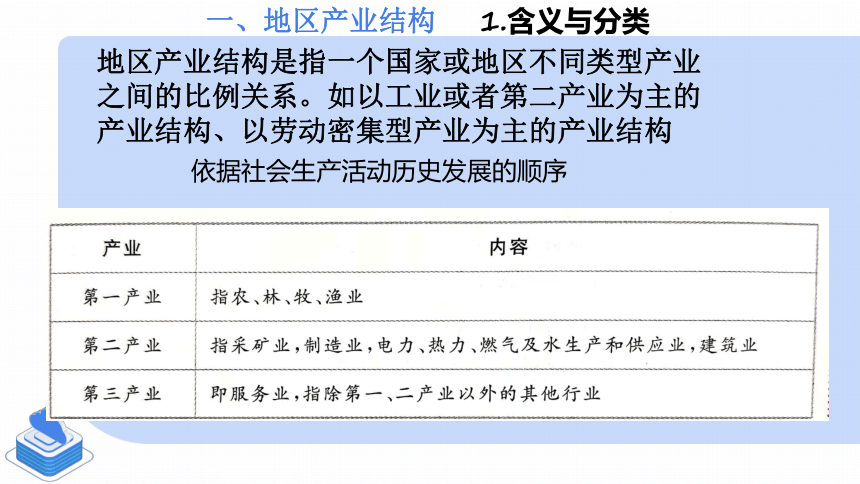 一、地区产业结构　1.含义与分类

地区产业结构是指一个国家或地区不同类型产业之间的比例关系。如以工业或者第二产业为主的产业结构、以劳动密集型产业为主的产业结构

依据社会生产活动历史发展的顺序

| 产业 | 内容 |
|---|---|
| 第一产业 | 指农、林、牧、渔业 |
| 第二产业 | 指采矿业，制造业，电力、热力、燃气及水生产和供应业，建筑业 |
| 第三产业 | 即服务业，指除第一、二产业以外的其他行业 |